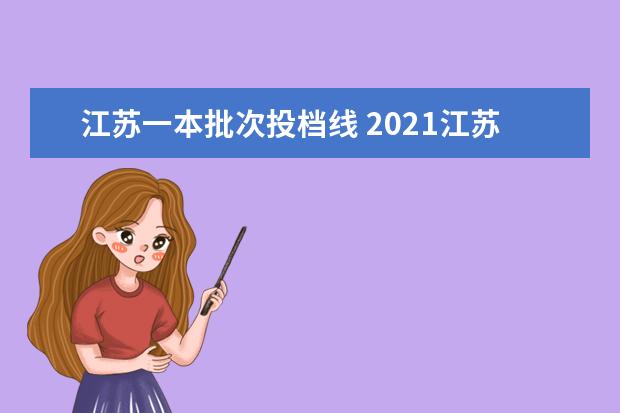 江苏一本批次投档线 2021江苏